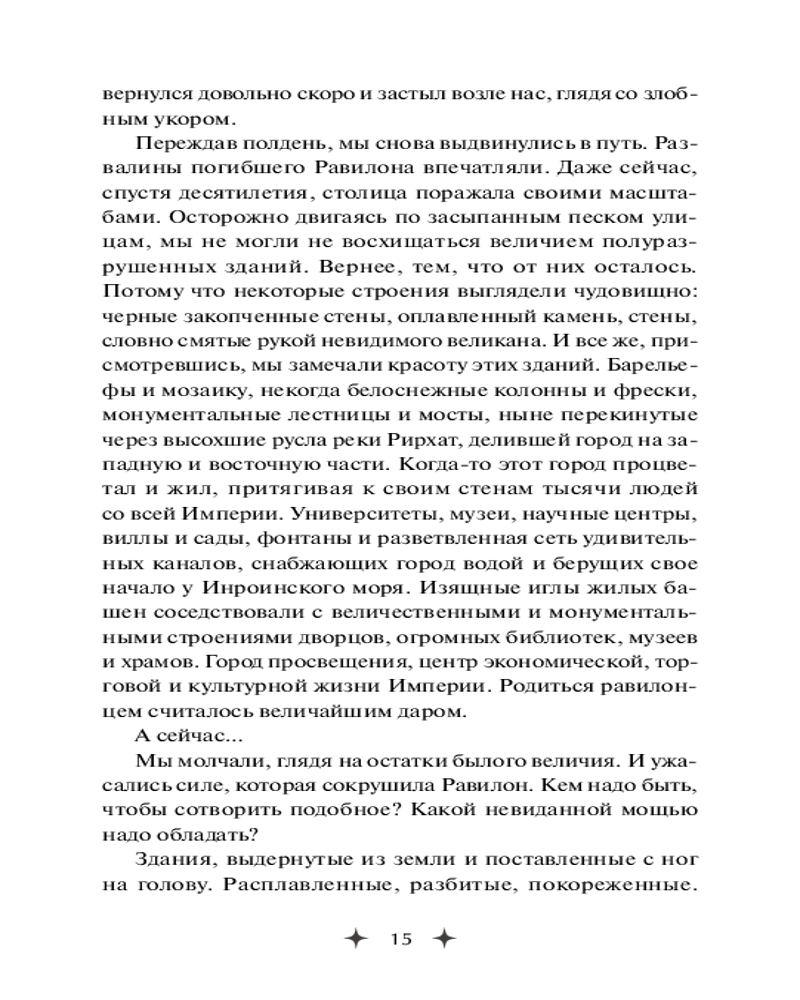 вернулся довольно скоро и застыл возле нас, глядя со злобным укором.

Переждав полдень, мы снова выдвинулись в путь. Развалины погибшего Равилона впечатляли. Даже сейчас, спустя десятилетия, столица поражала своими масштабами. Осторожно двигаясь по засыпанным песком улицам, мы не могли не восхищаться величием полуразрушенных зданий. Вернее, тем, что от них осталось. Потому что некоторые строения выглядели чудовищно: черные закопченные стены, оплавленный камень, стены, словно смятые рукой невидимого великана. И все же, присмотревшись, мы замечали красоту этих зданий. Барельефы и мозаику, некогда белоснежные колонны и фрески, монументальные лестницы и мосты, ныне перекинутые через высохшие русла реки Рирхат, делившей город на западную и восточную части. Когда-то этот город процветал и жил, притягивая к своим стенам тысячи людей со всей Империи. Университеты, музеи, научные центры, виллы и сады, фонтаны и разветвленная сеть удивительных каналов, снабжающих город водой и берущих свое начало у Инроинского моря. Изящные иглы жилых башен соседствовали с величественными и монументальными строениями дворцов, огромных библиотек, музеев и храмов. Город просвещения, центр экономической, торговой и культурной жизни Империи. Родиться равилонцем считалось величайшим даром.

А сейчас...

Мы молчали, глядя на остатки былого величия. И ужасались силе, которая сокрушила Равилон. Кем надо быть, чтобы сотворить подобное? Какой невиданной мощью надо обладать?

Здания, выдернутые из земли и поставленные с ног на голову. Расплавленные, разбитые, покореженные.

15